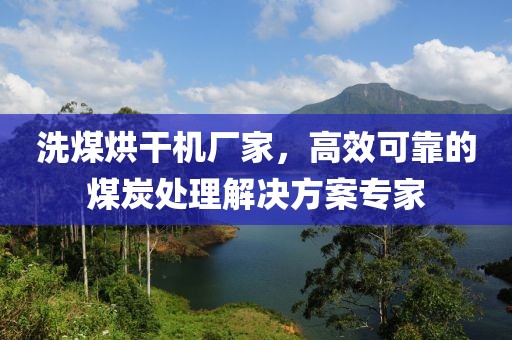 洗煤烘干机厂家，高效可靠的煤炭处理解决方案专家